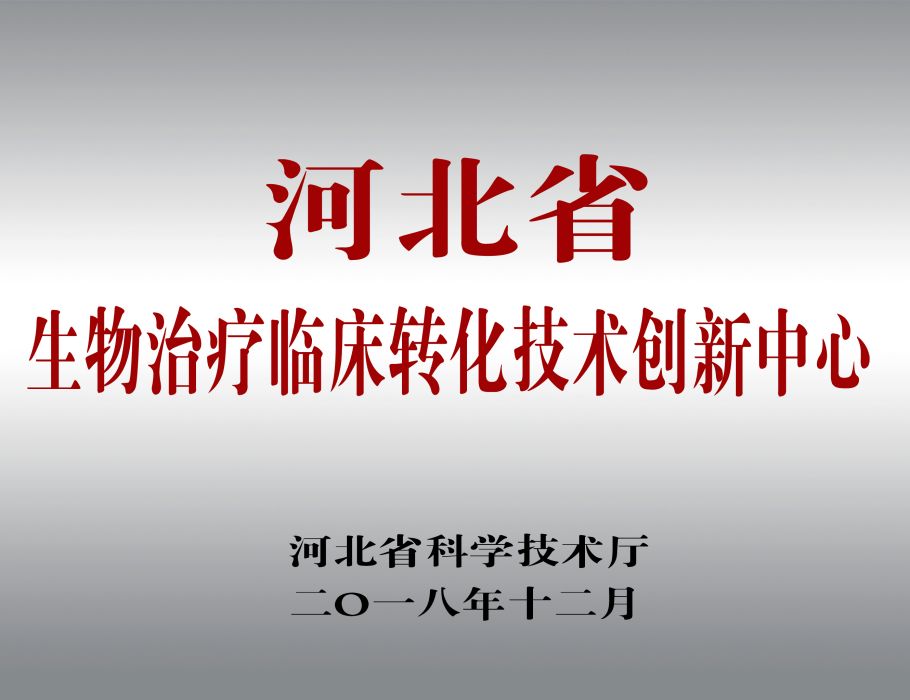 河北省
生物治疗临床转化技术创新中心

河北省科学技术厅
二〇一八年十二月